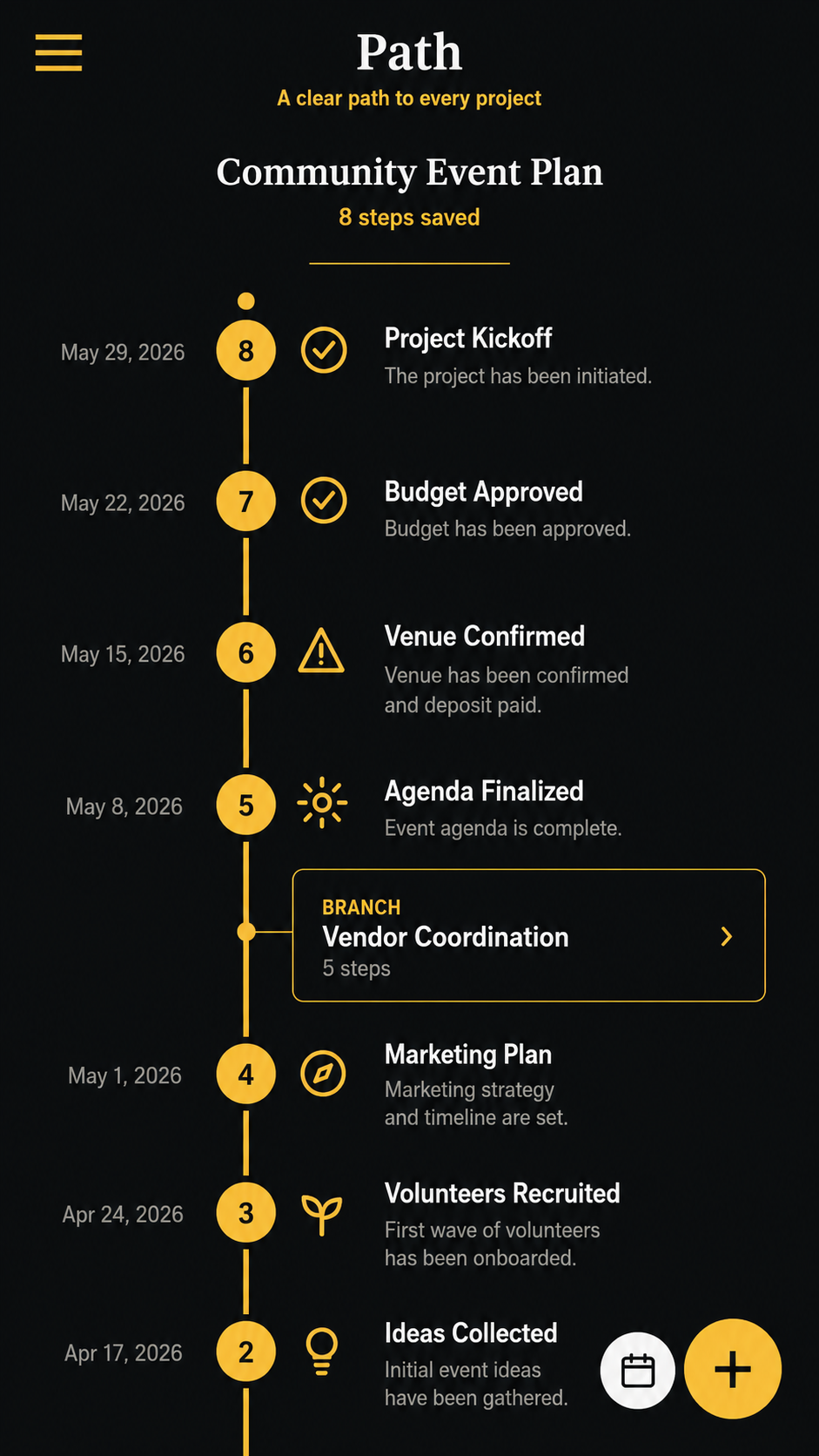 Path
A clear path to every project

Community Event Plan
8 steps saved

May 29, 2026
8
Project Kickoff
The project has been initiated.

May 22, 2026
7
Budget Approved
Budget has been approved.

May 15, 2026
6
Venue Confirmed
Venue has been confirmed and deposit paid.

May 8, 2026
5
Agenda Finalized
Event agenda is complete.

BRANCH
Vendor Coordination
5 steps

May 1, 2026
4
Marketing Plan
Marketing strategy and timeline are set.

Apr 24, 2026
3
Volunteers Recruited
First wave of volunteers has been onboarded.

Apr 17, 2026
2
Ideas Collected
Initial event ideas have been gathered.